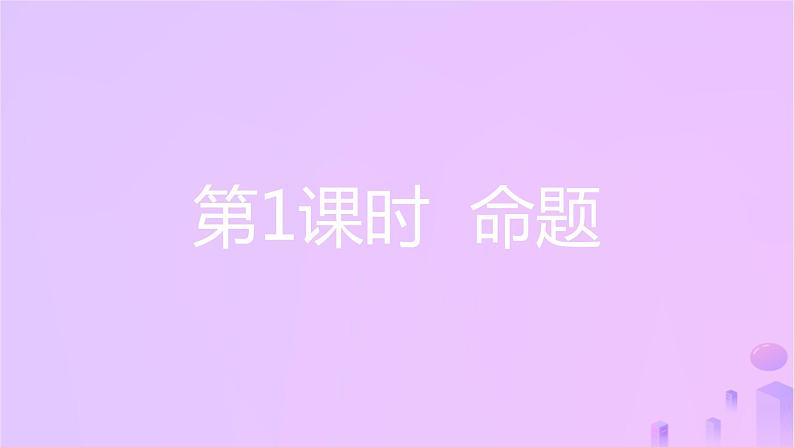 第1课时 命题